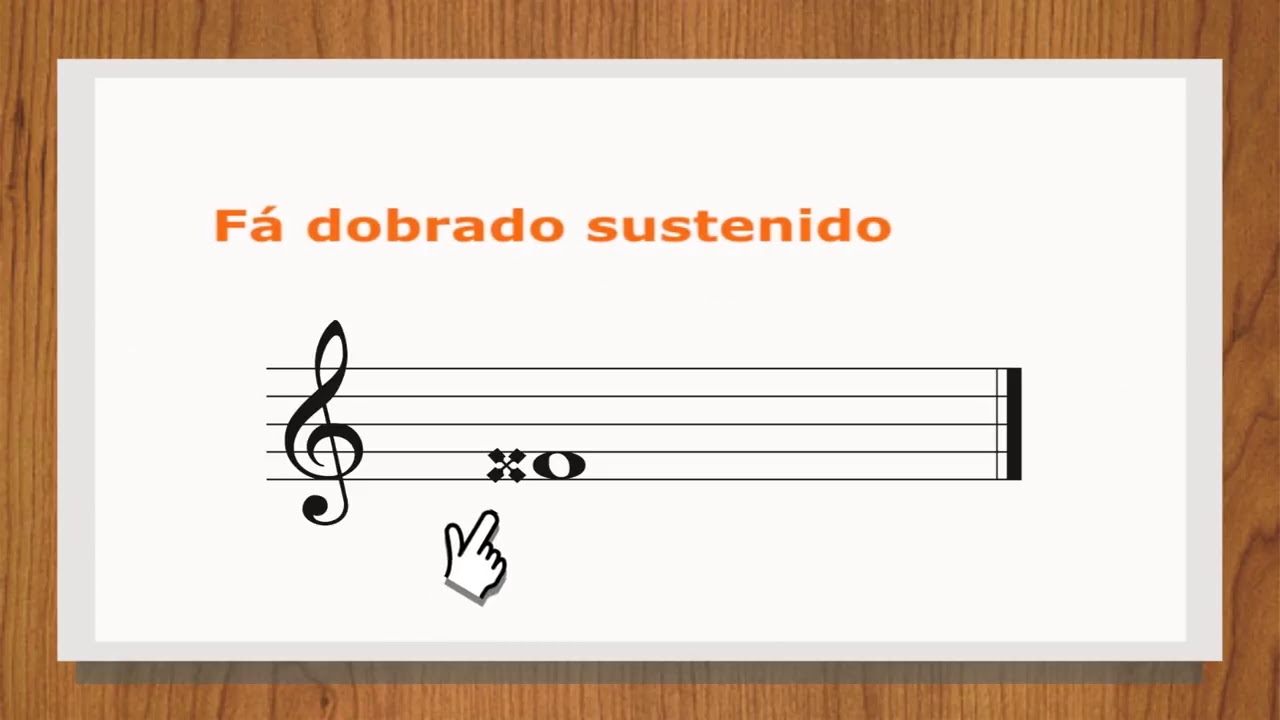 Fá dobrado sustenido